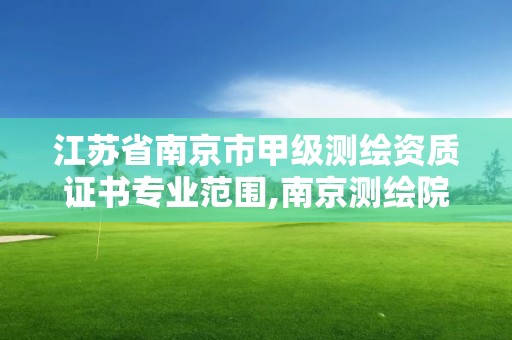 江苏省南京市甲级测绘资质证书专业范围,南京测绘院